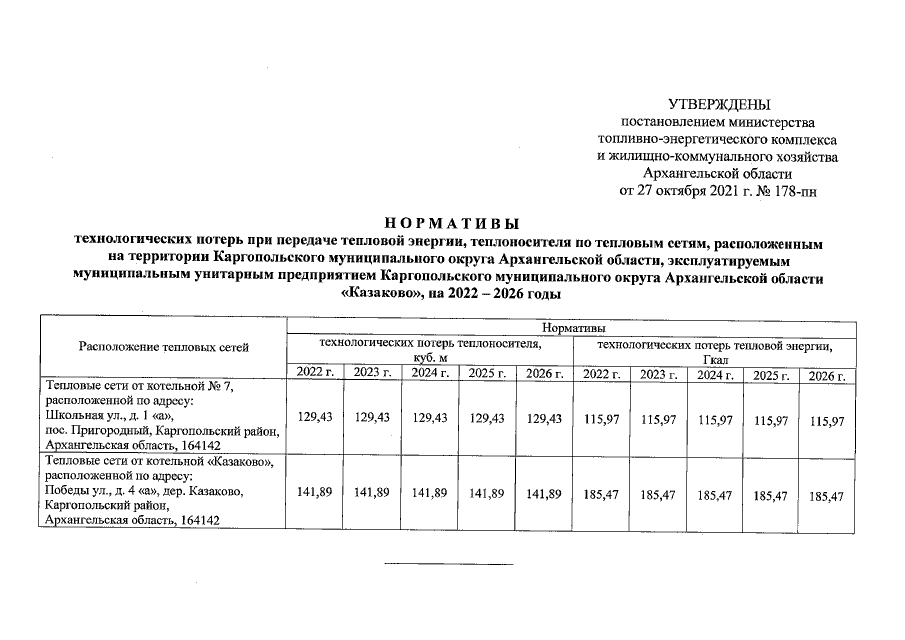 УТВЕРЖДЕНЫ
постановлением министерства
топливно-энергетического комплекса
и жилищно-коммунального хозяйства
Архангельской области
от 27 октября 2021 г. № 178-пн

НОРМАТИВЫ
технологических потерь при передаче тепловой энергии, теплоносителя по тепловым сетям, расположенным на территории Каргопольского муниципального округа Архангельской области, эксплуатируемым муниципальным унитарным предприятием Каргопольского муниципального округа Архангельской области «Казаково», на 2022 – 2026 годы

| Расположение тепловых сетей | Нормативы | | | | | | | | | |
|---|---|---|---|---|---|---|---|---|---|---|
| | технологических потерь теплоносителя, куб. м | | | | | технологических потерь тепловой энергии, Гкал | | | | |
| | 2022 г. | 2023 г. | 2024 г. | 2025 г. | 2026 г. | 2022 г. | 2023 г. | 2024 г. | 2025 г. | 2026 г. |
| Тепловые сети от котельной № 7, расположенной по адресу: Школьная ул., д. 1 «а», пос. Пригородный, Каргопольский район, Архангельская область, 164142 | 129,43 | 129,43 | 129,43 | 129,43 | 129,43 | 115,97 | 115,97 | 115,97 | 115,97 | 115,97 |
| Тепловые сети от котельной «Казаково», расположенной по адресу: Победы ул., д. 4 «а», дер. Казаково, Каргопольский район, Архангельская область, 164142 | 141,89 | 141,89 | 141,89 | 141,89 | 141,89 | 185,47 | 185,47 | 185,47 | 185,47 | 185,47 |